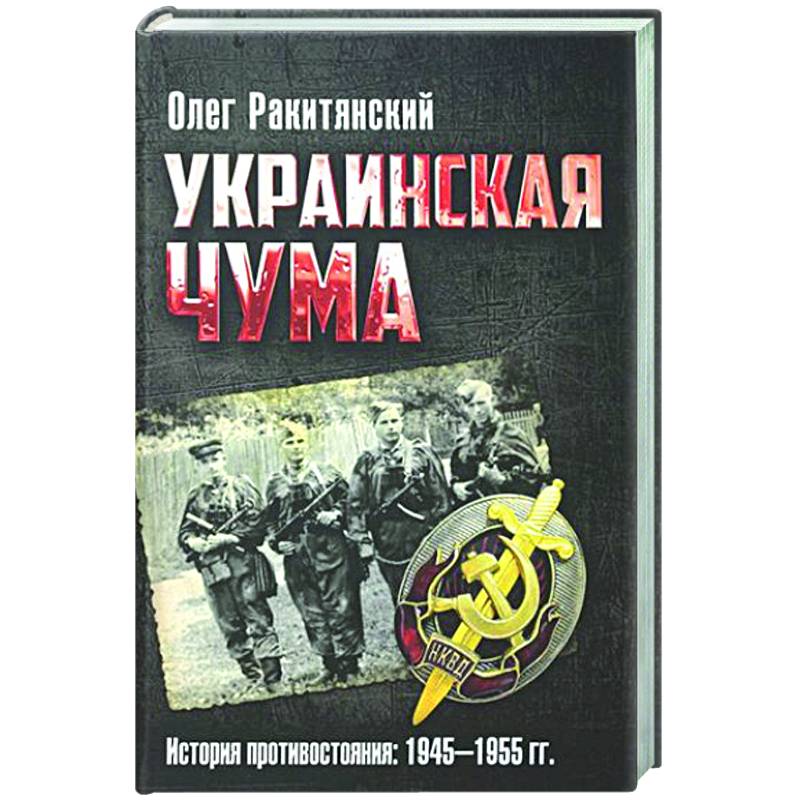 Олег Ракитянский

УКРАИНСКАЯ ЧУМА

НКВД

История противостояния: 1945—1955 гг.